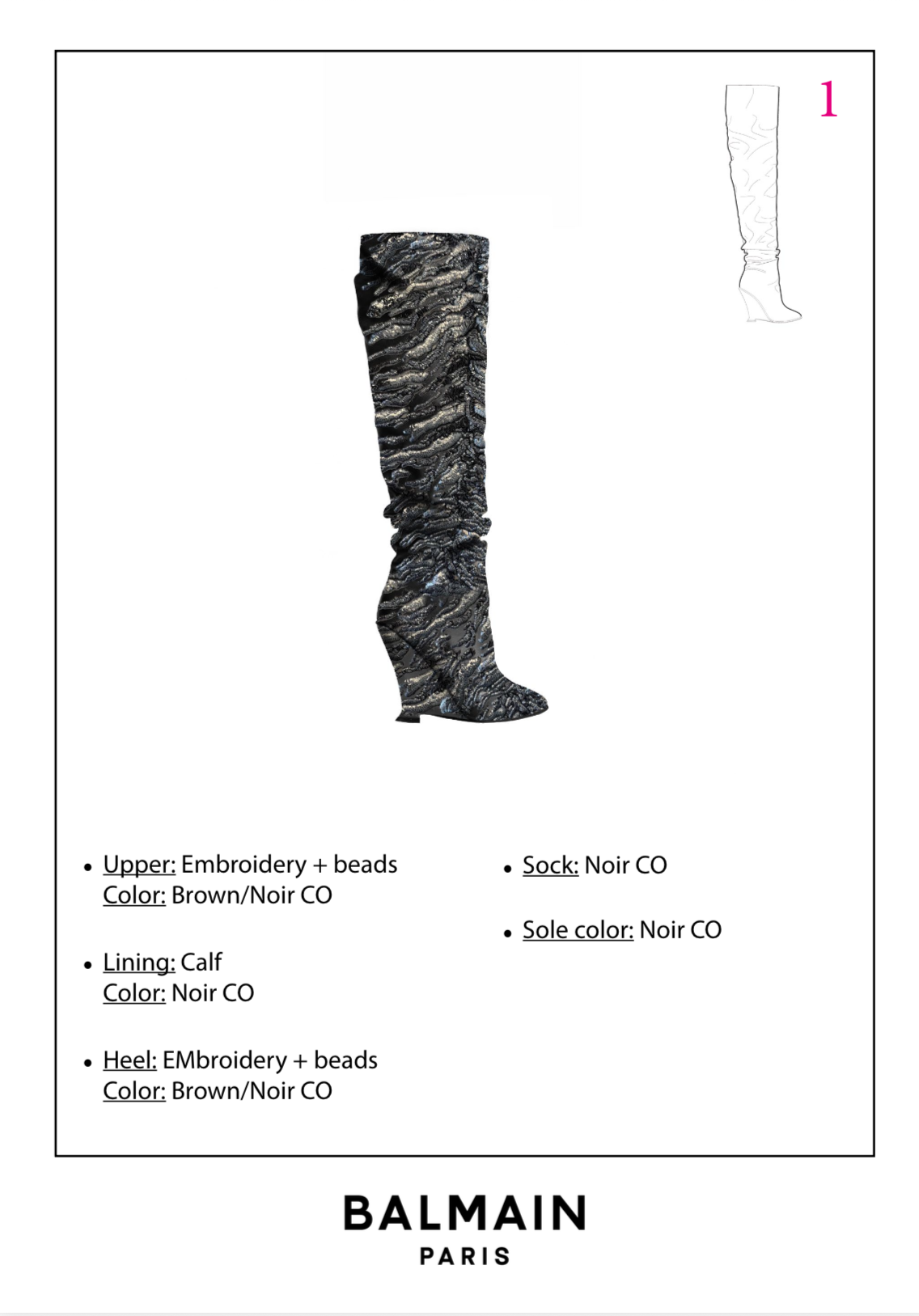 1

• Upper: Embroidery + beads
Color: Brown/Noir CO

• Lining: Calf
Color: Noir CO

• Heel: EMbroidery + beads
Color: Brown/Noir CO

• Sock: Noir CO

• Sole color: Noir CO

BALMAIN
PARIS